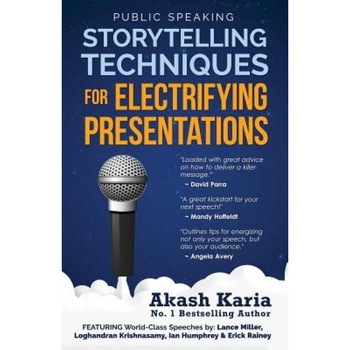 PUBLIC SPEAKING

STORYTELLING TECHNIQUES FOR ELECTRIFYING PRESENTATIONS

"Loaded with great advice on how to deliver a killer message."
~ David Parra

"A great kickstart for your next speech!"
~ Mandy Hoffeldt

"Outlines tips for energizing not only your speech, but also your audience."
~ Angela Avery

Akash Karia
No. 1 Bestselling Author

FEATURING World-Class Speeches by: Lance Miller, Loghandran Krishnasamy, Ian Humphrey & Erick Rainey